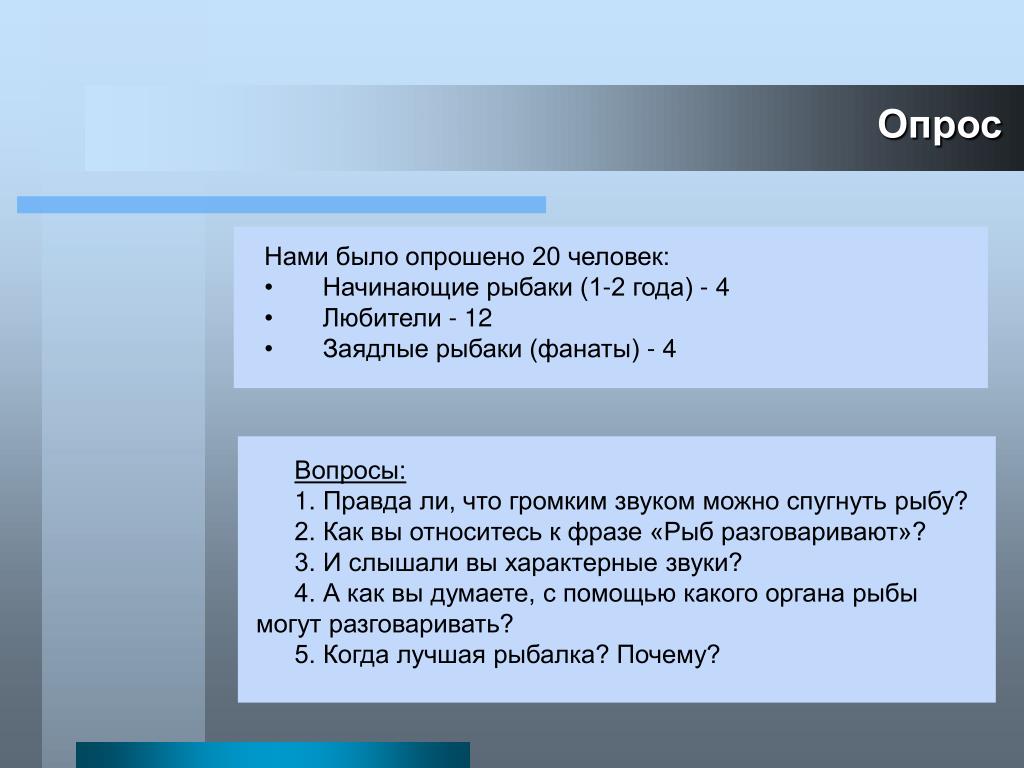 Опрос

Нами было опрошено 20 человек:
• Начинающие рыбаки (1-2 года) - 4
• Любители - 12
• Заядлые рыбаки (фанаты) - 4

Вопросы:
1. Правда ли, что громким звуком можно спугнуть рыбу?
2. Как вы относитесь к фразе «Рыб разговаривают»?
3. И слышали вы характерные звуки?
4. А как вы думаете, с помощью какого органа рыбы могут разговаривать?
5. Когда лучшая рыбалка? Почему?